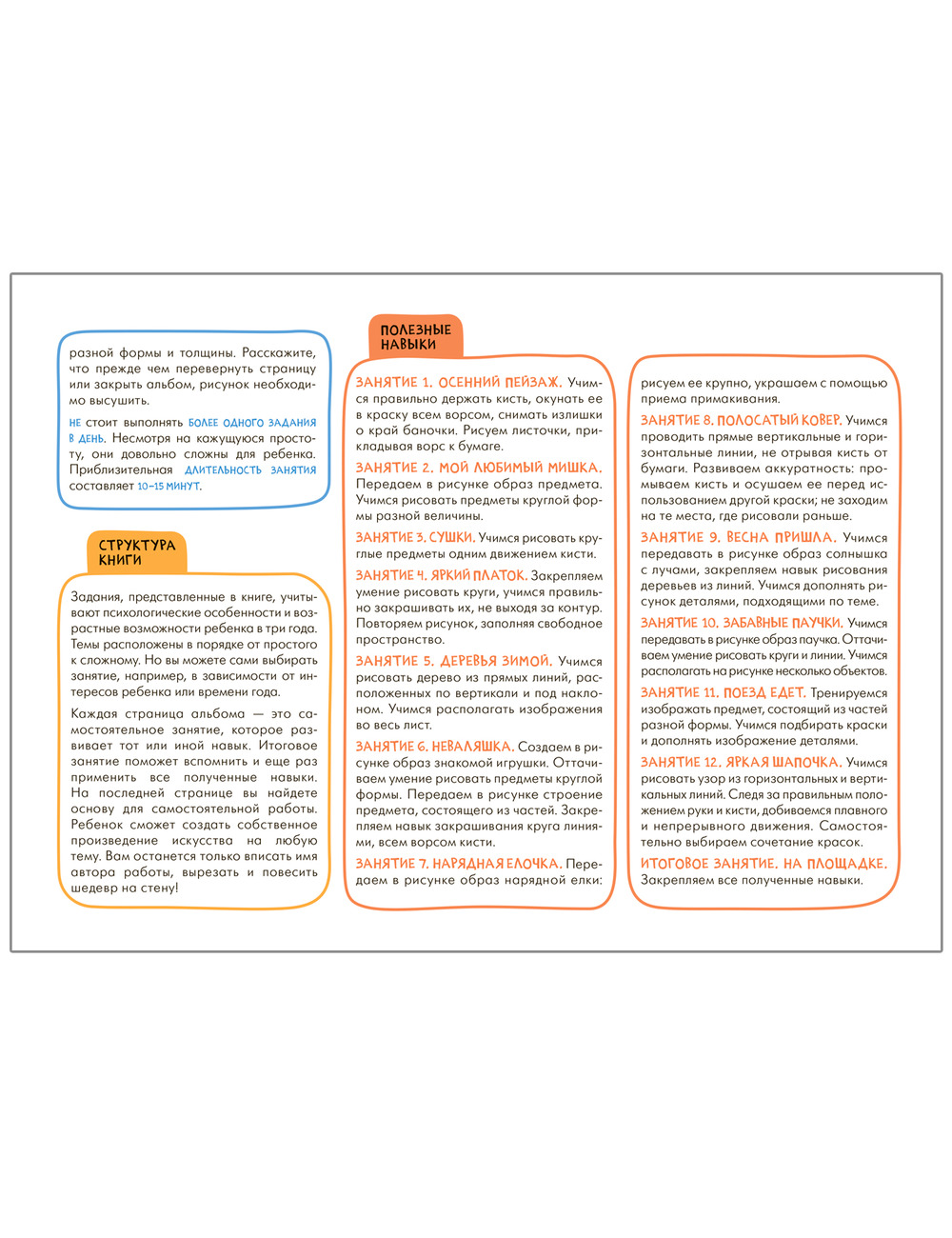 разной формы и толщины. Расскажите, что прежде чем перевернуть страницу или закрыть альбом, рисунок необходимо высушить.

НЕ стоит выполнять БОЛЕЕ ОДНОГО ЗАДАНИЯ В ДЕНЬ. Несмотря на кажущуюся простоту, они довольно сложны для ребенка. Приблизительная ДЛИТЕЛЬНОСТЬ ЗАНЯТИЯ составляет 10–15 МИНУТ.

СТРУКТУРА КНИГИ

Задания, представленные в книге, учитывают психологические особенности и возрастные возможности ребенка в три года. Темы расположены в порядке от простого к сложному. Но вы можете сами выбирать занятие, например, в зависимости от интересов ребенка или времени года.

Каждая страница альбома — это самостоятельное занятие, которое развивает тот или иной навык. Итоговое занятие поможет вспомнить и еще раз применить все полученные навыки. На последней странице вы найдете основу для самостоятельной работы. Ребенок сможет создать собственное произведение искусства на любую тему. Вам останется только вписать имя автора работы, вырезать и повесить шедевр на стену!

ПОЛЕЗНЫЕ НАВЫКИ

ЗАНЯТИЕ 1. ОСЕННИЙ ПЕЙЗАЖ. Учимся правильно держать кисть, окунать ее в краску всем ворсом, снимать излишки о край баночки. Рисуем листочки, прикладывая ворс к бумаге.

ЗАНЯТИЕ 2. МОЙ ЛЮБИМЫЙ МИШКА. Передаем в рисунке образ предмета. Учимся рисовать предметы круглой формы разной величины.

ЗАНЯТИЕ 3. СУШКИ. Учимся рисовать круглые предметы одним движением кисти.

ЗАНЯТИЕ 4. ЯРКИЙ ПЛАТОК. Закрепляем умение рисовать круги, учимся правильно закрашивать их, не выходя за контур. Повторяем рисунок, заполняя свободное пространство.

ЗАНЯТИЕ 5. ДЕРЕВЬЯ ЗИМОЙ. Учимся рисовать дерево из прямых линий, расположенных по вертикали и под наклоном. Учимся располагать изображения во весь лист.

ЗАНЯТИЕ 6. НЕВАЛЯШКА. Создаем в рисунке образ знакомой игрушки. Оттачиваем умение рисовать предметы круглой формы. Передаем в рисунке строение предмета, состоящего из частей. Закрепляем навык закрашивания круга линиями, всем ворсом кисти.

ЗАНЯТИЕ 7. НАРЯДНАЯ ЕЛОЧКА. Передаем в рисунке образ нарядной елки: рисуем ее крупно, украшаем с помощью приема примакивания.

ЗАНЯТИЕ 8. ПОЛОСАТЫЙ КОВЕР. Учимся проводить прямые вертикальные и горизонтальные линии, не отрывая кисть от бумаги. Развиваем аккуратность: промываем кисть и осушаем ее перед использованием другой краски; не заходим на те места, где рисовали раньше.

ЗАНЯТИЕ 9. ВЕСНА ПРИШЛА. Учимся передавать в рисунке образ солнышка с лучами, закрепляем навык рисования деревьев из линий. Учимся дополнять рисунок деталями, подходящими по теме.

ЗАНЯТИЕ 10. ЗАБАВНЫЕ ПАУЧКИ. Учимся передавать в рисунке образ паучка. Оттачиваем умение рисовать круги и линии. Учимся располагать на рисунке несколько объектов.

ЗАНЯТИЕ 11. ПОЕЗД ЕДЕТ. Тренируемся изображать предмет, состоящий из частей разной формы. Учимся подбирать краски и дополнять изображение деталями.

ЗАНЯТИЕ 12. ЯРКАЯ ШАПОЧКА. Учимся рисовать узор из горизонтальных и вертикальных линий. Следя за правильным положением руки и кисти, добиваемся плавного и непрерывного движения. Самостоятельно выбираем сочетание красок.

ИТОГОВОЕ ЗАНЯТИЕ. НА ПЛОЩАДКЕ. Закрепляем все полученные навыки.